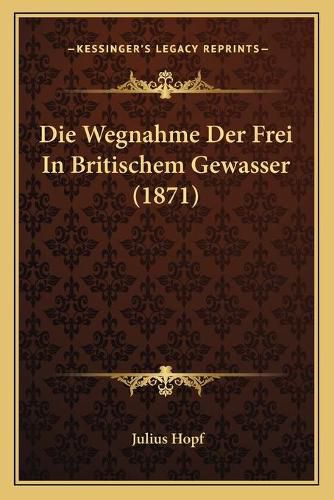 —KESSINGER'S LEGACY REPRINTS—

Die Wegnahme Der Frei In Britischem Gewasser (1871)

Julius Hopf